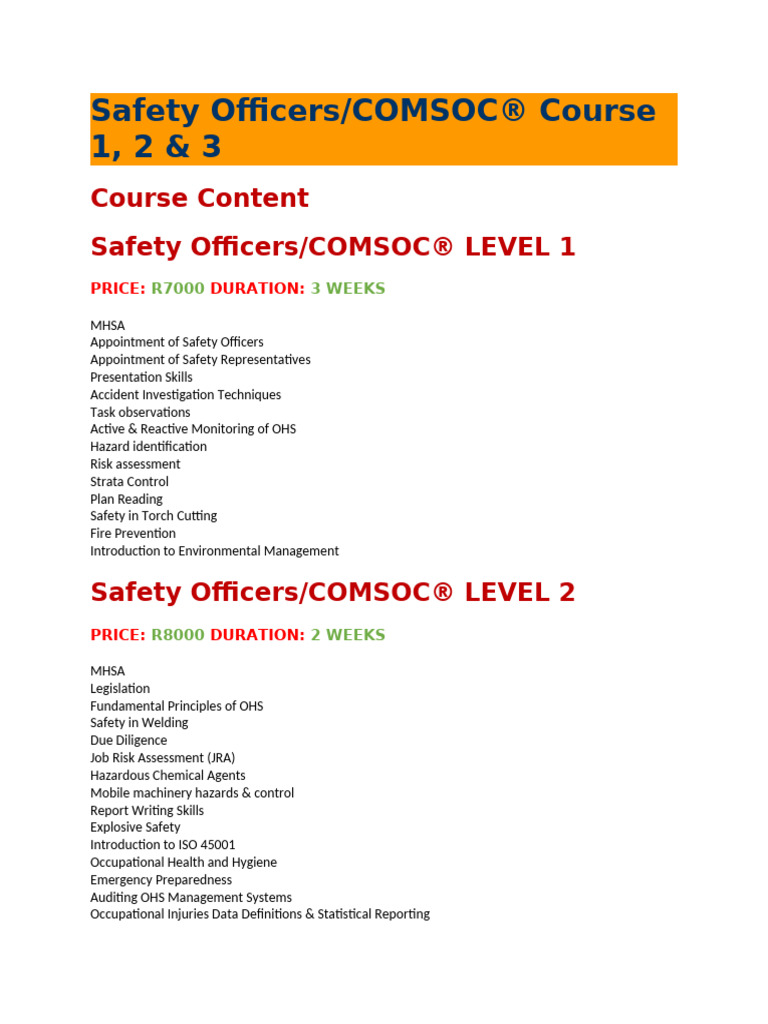 Safety Officers/COMSOC® Course 1, 2 & 3

Course Content

Safety Officers/COMSOC® LEVEL 1

PRICE: R7000 DURATION: 3 WEEKS

MHSA
Appointment of Safety Officers
Appointment of Safety Representatives
Presentation Skills
Accident Investigation Techniques
Task observations
Active & Reactive Monitoring of OHS
Hazard identification
Risk assessment
Strata Control
Plan Reading
Safety in Torch Cutting
Fire Prevention
Introduction to Environmental Management

Safety Officers/COMSOC® LEVEL 2

PRICE: R8000 DURATION: 2 WEEKS

MHSA
Legislation
Fundamental Principles of OHS
Safety in Welding
Due Diligence
Job Risk Assessment (JRA)
Hazardous Chemical Agents
Mobile machinery hazards & control
Report Writing Skills
Explosive Safety
Introduction to ISO 45001
Occupational Health and Hygiene
Emergency Preparedness
Auditing OHS Management Systems
Occupational Injuries Data Definitions & Statistical Reporting